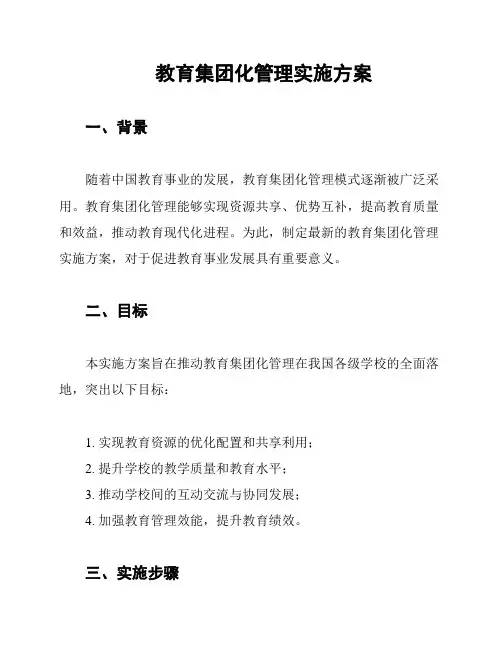 教育集团化管理实施方案

一、背景

随着中国教育事业的发展，教育集团化管理模式逐渐被广泛采用。教育集团化管理能够实现资源共享、优势互补，提高教育质量和效益，推动教育现代化进程。为此，制定最新的教育集团化管理实施方案，对于促进教育事业发展具有重要意义。

二、目标

本实施方案旨在推动教育集团化管理在我国各级学校的全面落地，突出以下目标：

1. 实现教育资源的优化配置和共享利用；
2. 提升学校的教学质量和教育水平；
3. 推动学校间的互动交流与协同发展；
4. 加强教育管理效能，提升教育绩效。

三、实施步骤